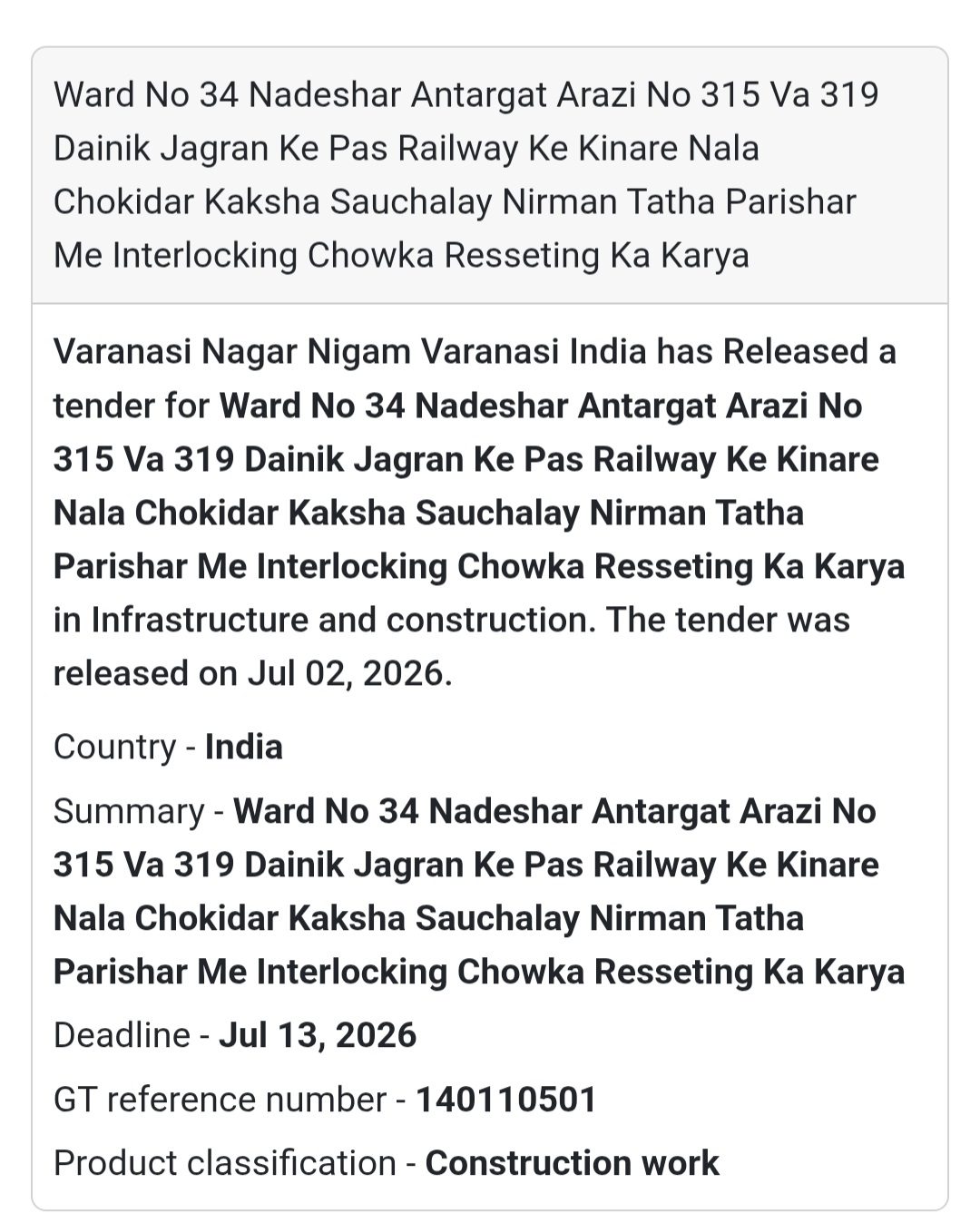 Ward No 34 Nadeshar Antargat Arazi No 315 Va 319 Dainik Jagran Ke Pas Railway Ke Kinare Nala Chokidar Kaksha Sauchalay Nirman Tatha Parishar Me Interlocking Chowka Resseting Ka Karya

Varanasi Nagar Nigam Varanasi India has Released a tender for Ward No 34 Nadeshar Antargat Arazi No 315 Va 319 Dainik Jagran Ke Pas Railway Ke Kinare Nala Chokidar Kaksha Sauchalay Nirman Tatha Parishar Me Interlocking Chowka Resseting Ka Karya in Infrastructure and construction. The tender was released on Jul 02, 2026.

Country - India

Summary - Ward No 34 Nadeshar Antargat Arazi No 315 Va 319 Dainik Jagran Ke Pas Railway Ke Kinare Nala Chokidar Kaksha Sauchalay Nirman Tatha Parishar Me Interlocking Chowka Resseting Ka Karya

Deadline - Jul 13, 2026

GT reference number - 140110501

Product classification - Construction work